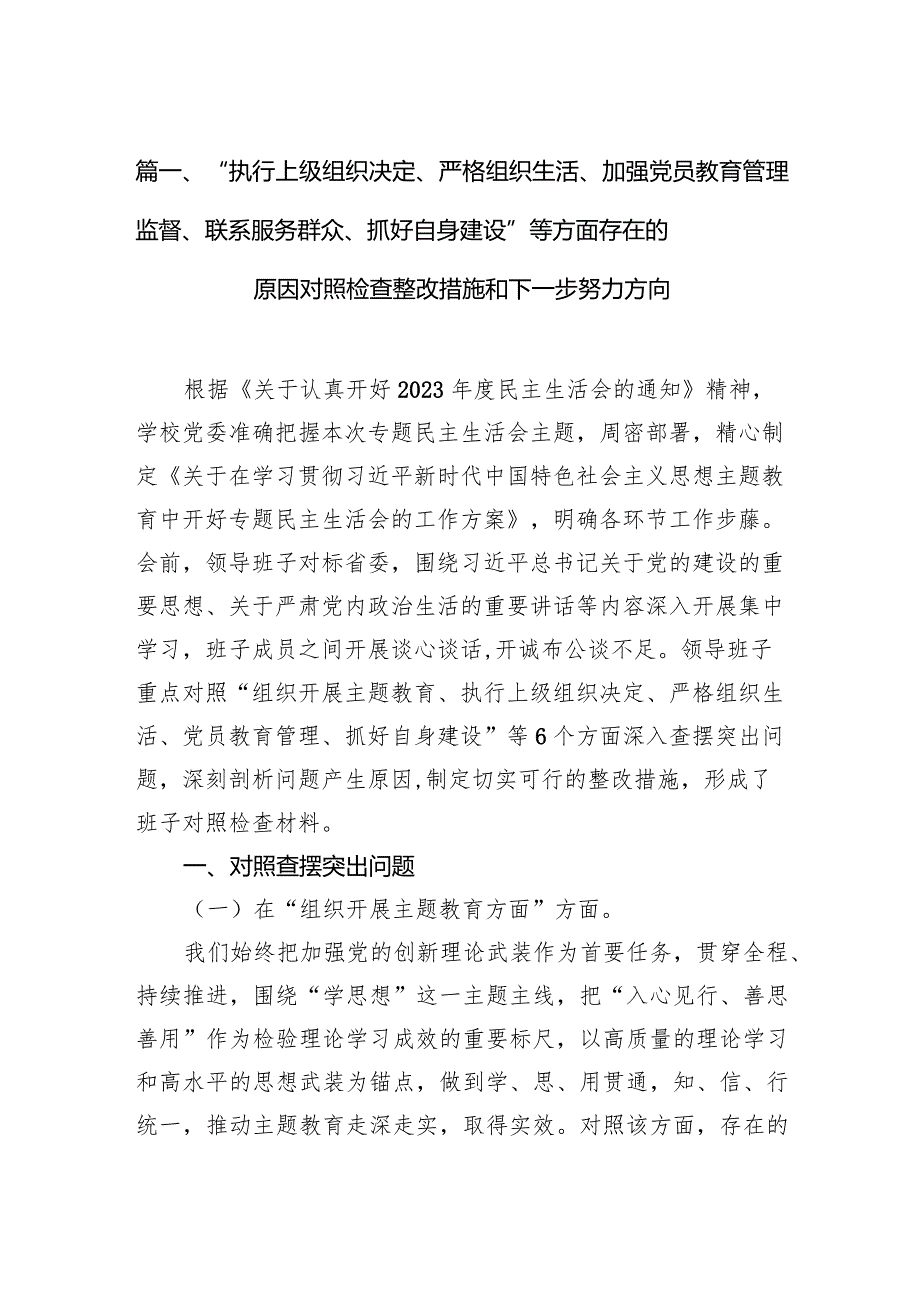 篇一、“执行上级组织决定、严格组织生活、加强党员教育管理监督、联系服务群众、抓好自身建设”等方面存在的原因对照检查整改措施和下一步努力方向

根据《关于认真开好2023年度民主生活会的通知》精神，学校党委准确把握本次专题民主生活会主题，周密部署，精心制定《关于在学习贯彻习近平新时代中国特色社会主义思想主题教育中开好专题民主生活会的工作方案》，明确各环节工作步藤。会前，领导班子对标省委，围绕习近平总书记关于党的建设的重要思想、关于严肃党内政治生活的重要讲话等内容深入开展集中学习，班子成员之间开展谈心谈话,开诚布公谈不足。领导班子重点对照“组织开展主题教育、执行上级组织决定、严格组织生活、党员教育管理、抓好自身建设”等6个方面深入查摆突出问题，深刻剖析问题产生原因,制定切实可行的整改措施，形成了班子对照检查材料。

一、对照查摆突出问题

（一）在“组织开展主题教育方面”方面。

我们始终把加强党的创新理论武装作为首要任务，贯穿全程、持续推进，围绕“学思想”这一主题主线，把“入心见行、善思善用”作为检验理论学习成效的重要标尺，以高质量的理论学习和高水平的思想武装为锚点，做到学、思、用贯通，知、信、行统一，推动主题教育走深走实，取得实效。对照该方面，存在的